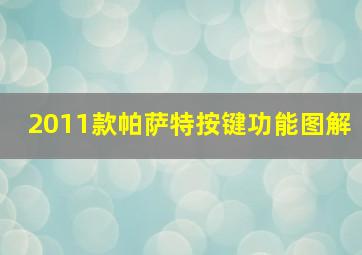 2011款帕萨特按键功能图解